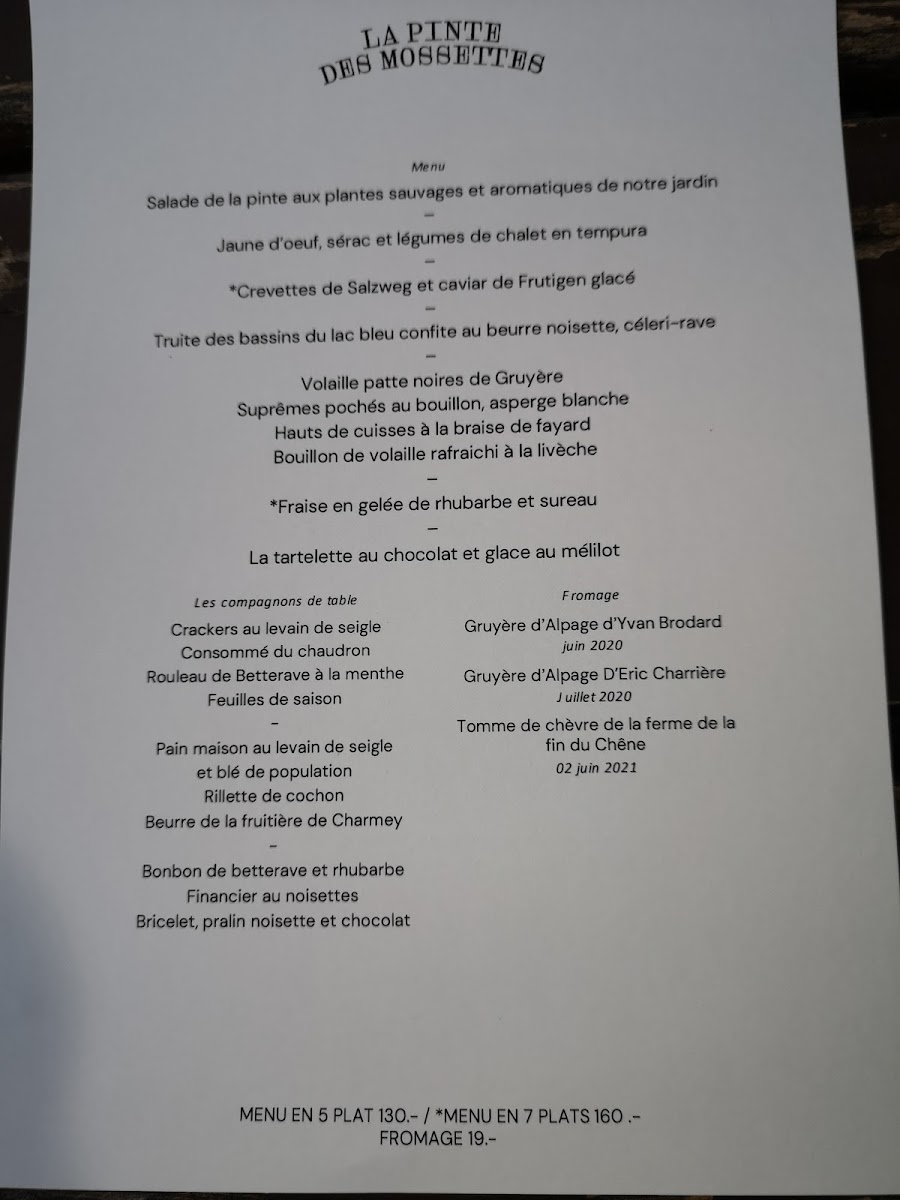 LA PINTE
DES MOSSETTES

Menu

Salade de la pinte aux plantes sauvages et aromatiques de notre jardin

-

Jaune d'oeuf, sérac et légumes de chalet en tempura

-

*Crevettes de Salzweg et caviar de Frutigen glacé

-

Truite des bassins du lac bleu confite au beurre noisette, céleri-rave

-

Volaille patte noires de Gruyère
Suprêmes pochés au bouillon, asperge blanche
Hauts de cuisses à la braise de fayard
Bouillon de volaille rafraichi à la livèche

-

*Fraise en gelée de rhubarbe et sureau

-

La tartelette au chocolat et glace au mélilot

Les compagnons de table
Crackers au levain de seigle
Consommé du chaudron
Rouleau de Betterave à la menthe
Feuilles de saison
-
Pain maison au levain de seigle
et blé de population
Rillette de cochon
Beurre de la fruitière de Charmey
-
Bonbon de betterave et rhubarbe
Financier au noisettes
Bricelet, pralin noisette et chocolat

Fromage
Gruyère d'Alpage d'Yvan Brodard
juin 2020
Gruyère d'Alpage D'Eric Charrière
Juillet 2020
Tomme de chèvre de la ferme de la fin du Chêne
02 juin 2021

MENU EN 5 PLAT 130.- / *MENU EN 7 PLATS 160 .-
FROMAGE 19.-